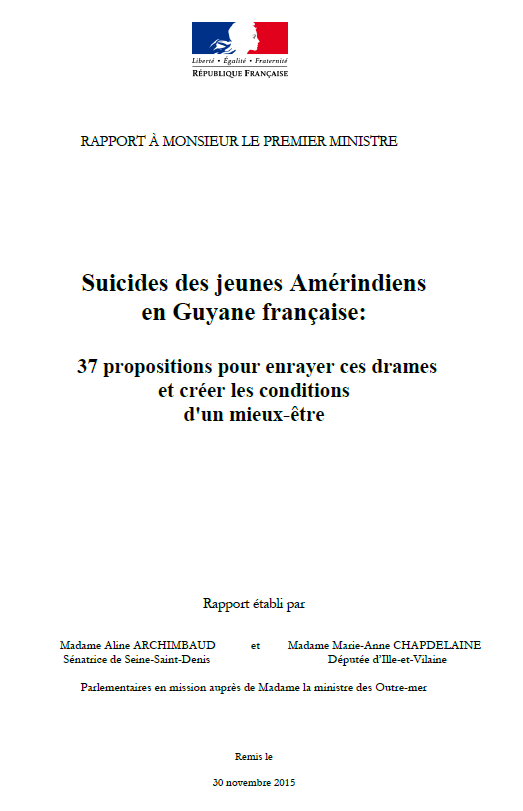 Liberté • Égalité • Fraternité
RÉPUBLIQUE FRANÇAISE

RAPPORT À MONSIEUR LE PREMIER MINISTRE

Suicides des jeunes Amérindiens en Guyane française:

37 propositions pour enrayer ces drames et créer les conditions d'un mieux-être

Rapport établi par

Madame Aline ARCHIMBAUD
Sénatrice de Seine-Saint-Denis

et

Madame Marie-Anne CHAPDELAINE
Députée d'Ille-et-Vilaine

Parlementaires en mission auprès de Madame la ministre des Outre-mer

Remis le

30 novembre 2015